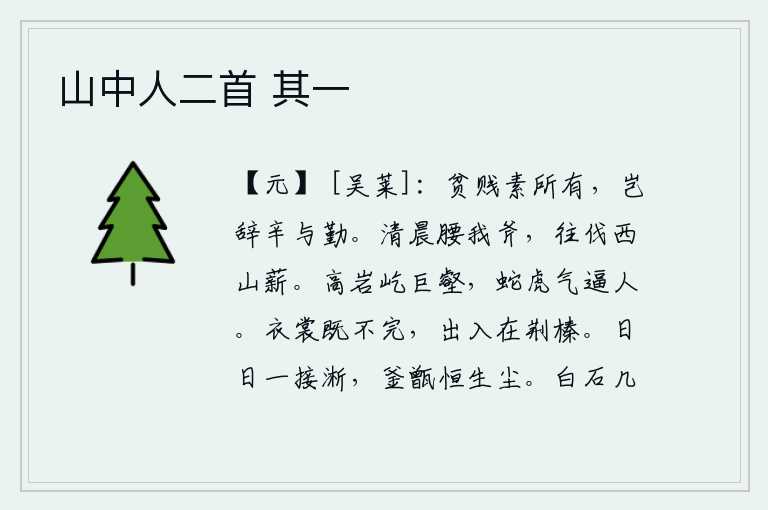 山中人二首 其一

【元】［吴莱］：贫贱素所有，岂辞辛与勤。清晨腰我斧，往伐西山薪。高岩屹巨壑，蛇虎气逼人。衣裳既不完，出入在荆榛。日日一接淅，釜甑恒生尘。白石几